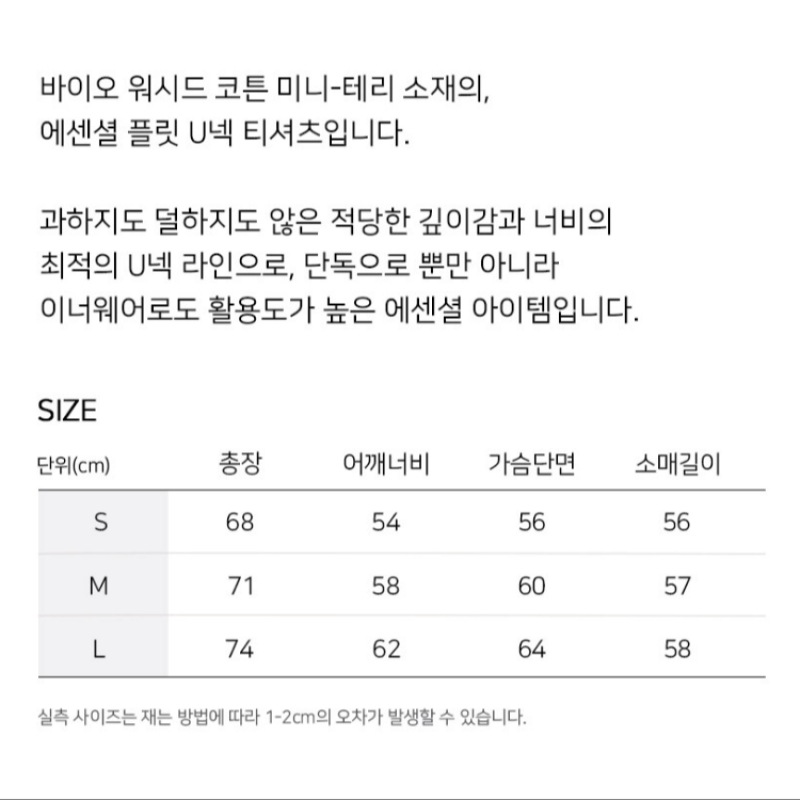 바이오 워시드 코튼 미니-테리 소재의,
에센셜 플릿 U넥 티셔츠입니다.

과하지도 덜하지도 않은 적당한 깊이감과 너비의
최적의 U넥 라인으로, 단독으로 뿐만 아니라
이너웨어로도 활용도가 높은 에센셜 아이템입니다.

SIZE

| 단위(cm) | 총장 | 어깨너비 | 가슴단면 | 소매길이 |
|---|---|---|---|---|
| S | 68 | 54 | 56 | 56 |
| M | 71 | 58 | 60 | 57 |
| L | 74 | 62 | 64 | 58 |

실측 사이즈는 재는 방법에 따라 1-2cm의 오차가 발생할 수 있습니다.